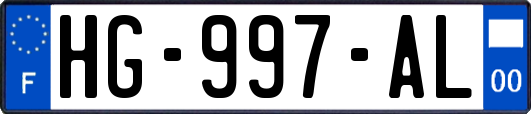 F
HG-997-AL
00